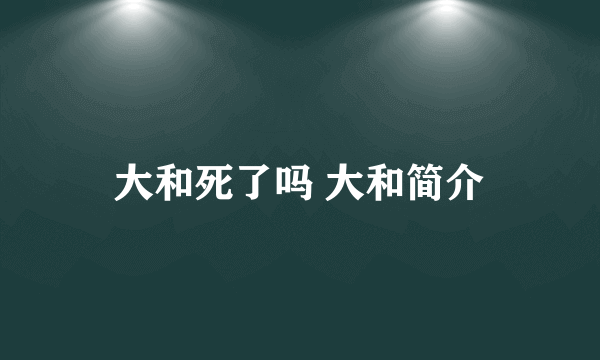 大和死了吗 大和简介